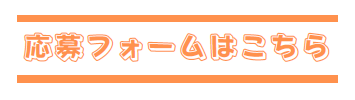 応募フォームはこちら